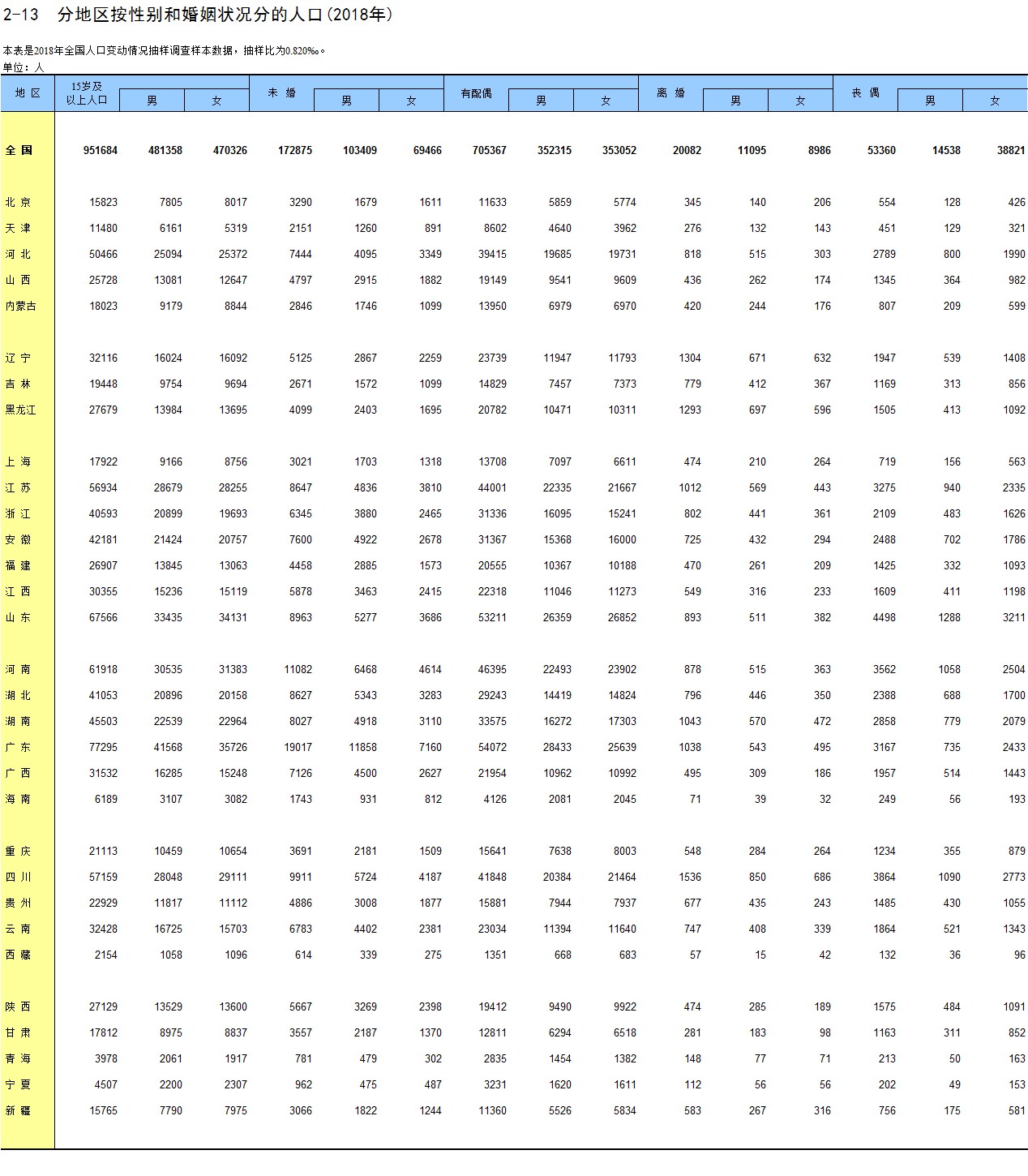 2-13 分地区按性别和婚姻状况分的人口(2018年)

本表是2018年全国人口变动情况抽样调查样本数据，抽样比为0.820‰。
单位：人

| 地 区 | 15岁及以上人口 | 男 | 女 | 未 婚 | 男 | 女 | 有配偶 | 男 | 女 | 离 婚 | 男 | 女 | 丧 偶 | 男 | 女 |
|---|---|---|---|---|---|---|---|---|---|---|---|---|---|---|---|
| 全 国 | 951684 | 481358 | 470326 | 172875 | 103409 | 69466 | 705367 | 352315 | 353052 | 20082 | 11095 | 8986 | 53360 | 14538 | 38821 |
| 北 京 | 15823 | 7805 | 8017 | 3290 | 1679 | 1611 | 11633 | 5859 | 5774 | 345 | 140 | 206 | 554 | 128 | 426 |
| 天 津 | 11480 | 6161 | 5319 | 2151 | 1260 | 891 | 8602 | 4640 | 3962 | 276 | 132 | 143 | 451 | 129 | 321 |
| 河 北 | 50466 | 25094 | 25372 | 7444 | 4095 | 3349 | 39415 | 19685 | 19731 | 818 | 515 | 303 | 2789 | 800 | 1990 |
| 山 西 | 25728 | 13081 | 12647 | 4797 | 2915 | 1882 | 19149 | 9541 | 9609 | 436 | 262 | 174 | 1345 | 364 | 982 |
| 内蒙古 | 18023 | 9179 | 8844 | 2846 | 1746 | 1099 | 13950 | 6979 | 6970 | 420 | 244 | 176 | 807 | 209 | 599 |
| 辽 宁 | 32116 | 16024 | 16092 | 5125 | 2867 | 2259 | 23739 | 11947 | 11793 | 1304 | 671 | 632 | 1947 | 539 | 1408 |
| 吉 林 | 19448 | 9754 | 9694 | 2671 | 1572 | 1099 | 14829 | 7457 | 7373 | 779 | 412 | 367 | 1169 | 313 | 856 |
| 黑龙江 | 27679 | 13984 | 13695 | 4099 | 2403 | 1695 | 20782 | 10471 | 10311 | 1293 | 697 | 596 | 1505 | 413 | 1092 |
| 上 海 | 17922 | 9166 | 8756 | 3021 | 1703 | 1318 | 13708 | 7097 | 6611 | 474 | 210 | 264 | 719 | 156 | 563 |
| 江 苏 | 56934 | 28679 | 28255 | 8647 | 4836 | 3810 | 44001 | 22335 | 21667 | 1012 | 569 | 443 | 3275 | 940 | 2335 |
| 浙 江 | 40593 | 20899 | 19693 | 6345 | 3880 | 2465 | 31336 | 16095 | 15241 | 802 | 441 | 361 | 2109 | 483 | 1626 |
| 安 徽 | 42181 | 21424 | 20757 | 7600 | 4922 | 2678 | 31367 | 15368 | 16000 | 725 | 432 | 294 | 2488 | 702 | 1786 |
| 福 建 | 26907 | 13845 | 13063 | 4458 | 2885 | 1573 | 20555 | 10367 | 10188 | 470 | 261 | 209 | 1425 | 332 | 1093 |
| 江 西 | 30355 | 15236 | 15119 | 5878 | 3463 | 2415 | 22318 | 11046 | 11273 | 549 | 316 | 233 | 1609 | 411 | 1198 |
| 山 东 | 67566 | 33435 | 34131 | 8963 | 5277 | 3686 | 53211 | 26359 | 26852 | 893 | 511 | 382 | 4498 | 1288 | 3211 |
| 河 南 | 61918 | 30535 | 31383 | 11082 | 6468 | 4614 | 46395 | 22493 | 23902 | 878 | 515 | 363 | 3562 | 1058 | 2504 |
| 湖 北 | 41053 | 20896 | 20158 | 8627 | 5343 | 3283 | 29243 | 14419 | 14824 | 796 | 446 | 350 | 2388 | 688 | 1700 |
| 湖 南 | 45503 | 22539 | 22964 | 8027 | 4918 | 3110 | 33575 | 16272 | 17303 | 1043 | 570 | 472 | 2858 | 779 | 2079 |
| 广 东 | 77295 | 41568 | 35726 | 19017 | 11858 | 7160 | 54072 | 28433 | 25639 | 1038 | 543 | 495 | 3167 | 735 | 2433 |
| 广 西 | 31532 | 16285 | 15248 | 7126 | 4500 | 2627 | 21954 | 10962 | 10992 | 495 | 309 | 186 | 1957 | 514 | 1443 |
| 海 南 | 6189 | 3107 | 3082 | 1743 | 931 | 812 | 4126 | 2081 | 2045 | 71 | 39 | 32 | 249 | 56 | 193 |
| 重 庆 | 21113 | 10459 | 10654 | 3691 | 2181 | 1509 | 15641 | 7638 | 8003 | 548 | 284 | 264 | 1234 | 355 | 879 |
| 四 川 | 57159 | 28048 | 29111 | 9911 | 5724 | 4187 | 41848 | 20384 | 21464 | 1536 | 850 | 686 | 3864 | 1090 | 2773 |
| 贵 州 | 22929 | 11817 | 11112 | 4886 | 3008 | 1877 | 15881 | 7944 | 7937 | 677 | 435 | 243 | 1485 | 430 | 1055 |
| 云 南 | 32428 | 16725 | 15703 | 6783 | 4402 | 2381 | 23034 | 11394 | 11640 | 747 | 408 | 339 | 1864 | 521 | 1343 |
| 西 藏 | 2154 | 1058 | 1096 | 614 | 339 | 275 | 1351 | 668 | 683 | 57 | 15 | 42 | 132 | 36 | 96 |
| 陕 西 | 27129 | 13529 | 13600 | 5667 | 3269 | 2398 | 19412 | 9490 | 9922 | 474 | 285 | 189 | 1575 | 484 | 1091 |
| 甘 肃 | 17812 | 8975 | 8837 | 3557 | 2187 | 1370 | 12811 | 6294 | 6518 | 281 | 183 | 98 | 1163 | 311 | 852 |
| 青 海 | 3978 | 2061 | 1917 | 781 | 479 | 302 | 2835 | 1454 | 1382 | 148 | 77 | 71 | 213 | 50 | 163 |
| 宁 夏 | 4507 | 2200 | 2307 | 962 | 475 | 487 | 3231 | 1620 | 1611 | 112 | 56 | 56 | 202 | 49 | 153 |
| 新 疆 | 15765 | 7790 | 7975 | 3066 | 1822 | 1244 | 11360 | 5526 | 5834 | 583 | 267 | 316 | 756 | 175 | 581 |